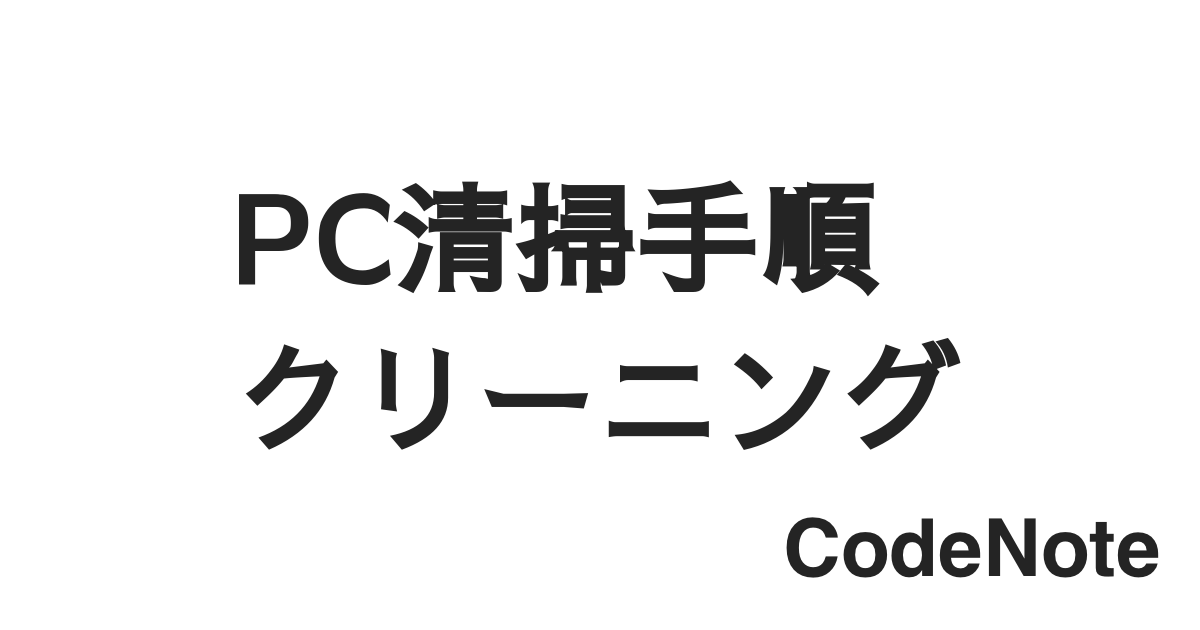 PC清掃手順
クリーニング

CodeNote